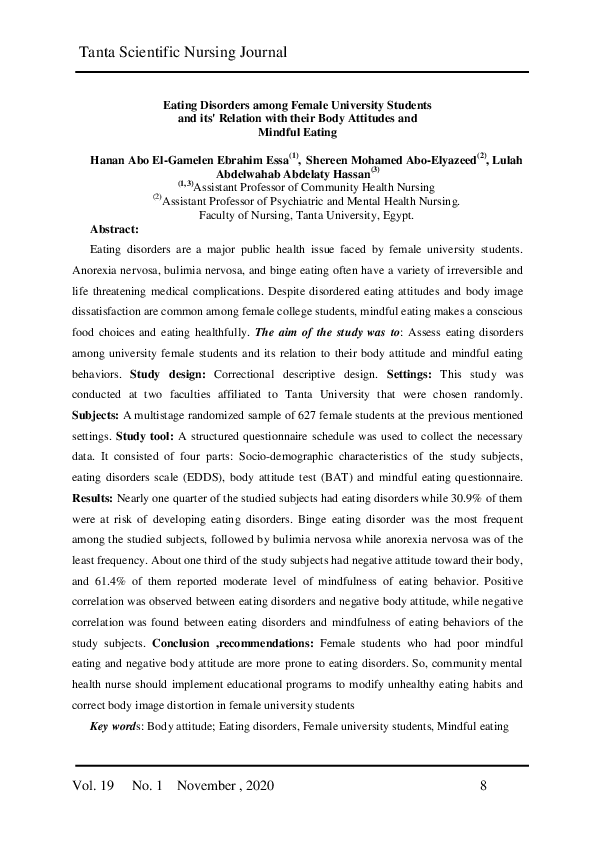 Tanta Scientific Nursing Journal

Eating Disorders among Female University Students
and its' Relation with their Body Attitudes and
Mindful Eating

Hanan Abo El-Gamelen Ebrahim Essa$^{(1)}$, Shereen Mohamed Abo-Elyazeed$^{(2)}$, Lulah Abdelwahab Abdelaty Hassan$^{(3)}$
$^{(1,3)}$Assistant Professor of Community Health Nursing
$^{(2)}$Assistant Professor of Psychiatric and Mental Health Nursing.
Faculty of Nursing, Tanta University, Egypt.

Abstract:

Eating disorders are a major public health issue faced by female university students. Anorexia nervosa, bulimia nervosa, and binge eating often have a variety of irreversible and life threatening medical complications. Despite disordered eating attitudes and body image dissatisfaction are common among female college students, mindful eating makes a conscious food choices and eating healthfully. The aim of the study was to: Assess eating disorders among university female students and its relation to their body attitude and mindful eating behaviors. Study design: Correctional descriptive design. Settings: This study was conducted at two faculties affiliated to Tanta University that were chosen randomly. Subjects: A multistage randomized sample of 627 female students at the previous mentioned settings. Study tool: A structured questionnaire schedule was used to collect the necessary data. It consisted of four parts: Socio-demographic characteristics of the study subjects, eating disorders scale (EDDS), body attitude test (BAT) and mindful eating questionnaire. Results: Nearly one quarter of the studied subjects had eating disorders while 30.9% of them were at risk of developing eating disorders. Binge eating disorder was the most frequent among the studied subjects, followed by bulimia nervosa while anorexia nervosa was of the least frequency. About one third of the study subjects had negative attitude toward their body, and 61.4% of them reported moderate level of mindfulness of eating behavior. Positive correlation was observed between eating disorders and negative body attitude, while negative correlation was found between eating disorders and mindfulness of eating behaviors of the study subjects. Conclusion ,recommendations: Female students who had poor mindful eating and negative body attitude are more prone to eating disorders. So, community mental health nurse should implement educational programs to modify unhealthy eating habits and correct body image distortion in female university students

Key words: Body attitude; Eating disorders, Female university students, Mindful eating

Vol. 19 No. 1 November , 2020 8